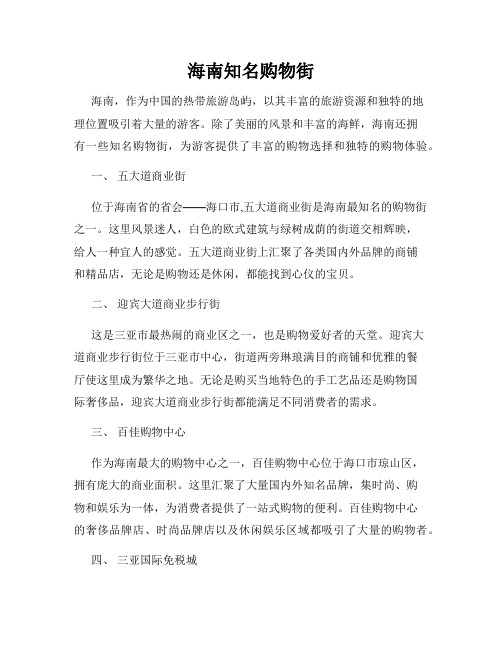 海南知名购物街

海南，作为中国的热带旅游岛屿，以其丰富的旅游资源和独特的地理位置吸引着大量的游客。除了美丽的风景和丰富的海鲜，海南还拥有一些知名购物街，为游客提供了丰富的购物选择和独特的购物体验。

一、 五大道商业街

位于海南省的省会——海口市,五大道商业街是海南最知名的购物街之一。这里风景迷人，白色的欧式建筑与绿树成荫的街道交相辉映，给人一种宜人的感觉。五大道商业街上汇聚了各类国内外品牌的商铺和精品店，无论是购物还是休闲，都能找到心仪的宝贝。

二、 迎宾大道商业步行街

这是三亚市最热闹的商业区之一，也是购物爱好者的天堂。迎宾大道商业步行街位于三亚市中心，街道两旁琳琅满目的商铺和优雅的餐厅使这里成为繁华之地。无论是购买当地特色的手工艺品还是购物国际奢侈品，迎宾大道商业步行街都能满足不同消费者的需求。

三、 百佳购物中心

作为海南最大的购物中心之一，百佳购物中心位于海口市琼山区，拥有庞大的商业面积。这里汇聚了大量国内外知名品牌，集时尚、购物和娱乐为一体，为消费者提供了一站式购物的便利。百佳购物中心的奢侈品牌店、时尚品牌店以及休闲娱乐区域都吸引了大量的购物者。

四、 三亚国际免税城